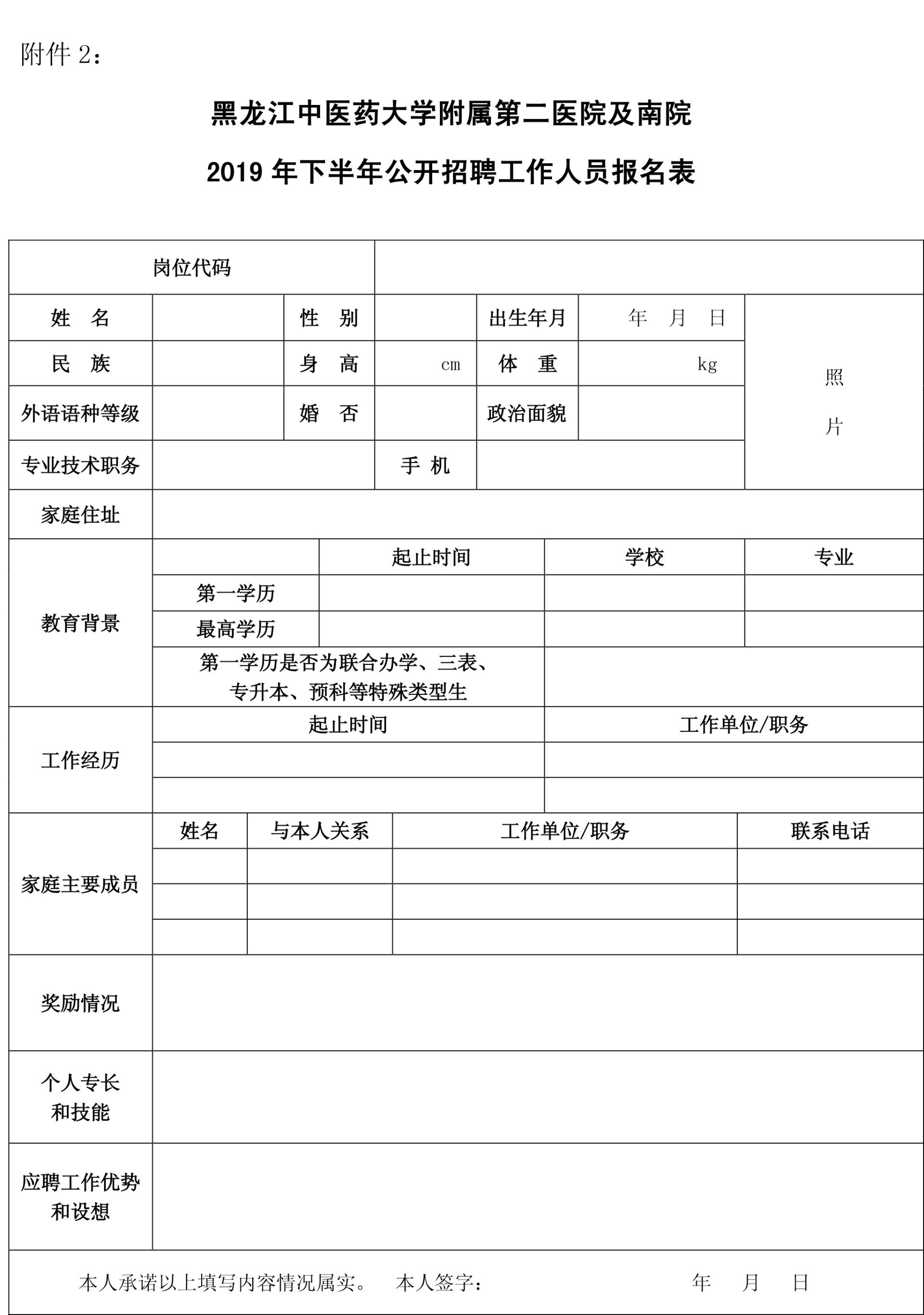 附件 2：

黑龙江中医药大学附属第二医院及南院

2019 年下半年公开招聘工作人员报名表

| 岗位代码 | | | | | | |
|---|---|---|---|---|---|---|
| 姓　名 | | 性　别 | | 出生年月 | 年　月　日 | 照 片 |
| 民　族 | | 身　高 | cm | 体　重 | kg | |
| 外语语种等级 | | 婚　否 | | 政治面貌 | | |
| 专业技术职务 | | | 手　机 | | | |
| 家庭住址 | | | | | | |

| 教育背景 | | 起止时间 | 学校 | 专业 |
|---|---|---|---|---|
| | 第一学历 | | | |
| | 最高学历 | | | |
| | 第一学历是否为联合办学、三表、专升本、预科等特殊类型生 | | | |

| 工作经历 | 起止时间 | 工作单位/职务 |
|---|---|---|
| | | |
| | | |

| 家庭主要成员 | 姓名 | 与本人关系 | 工作单位/职务 | 联系电话 |
|---|---|---|---|---|
| | | | | |
| | | | | |
| | | | | |

| 奖励情况 | |
|---|---|
| 个人专长和技能 | |
| 应聘工作优势和设想 | |

本人承诺以上填写内容情况属实。　本人签字：　　　　年　月　日